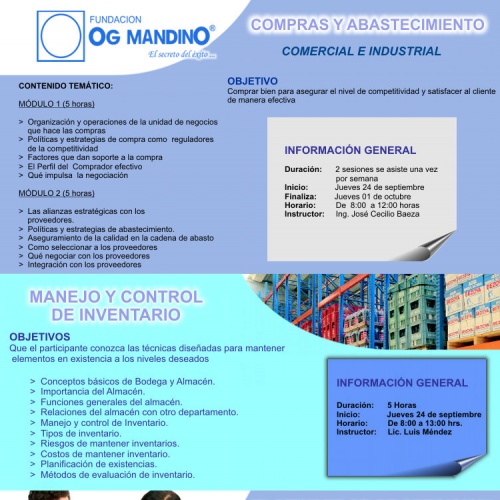 FUNDACION
OG MANDINO®
El secreto del éxito ...

COMPRAS Y ABASTECIMIENTO

COMERCIAL E INDUSTRIAL

CONTENIDO TEMÁTICO:

MÓDULO 1 (5 horas)

> Organización y operaciones de la unidad de negocios que hace las compras
> Políticas y estrategias de compra como reguladores de la competitividad
> Factores que dan soporte a la compra
> El Perfil del Comprador efectivo
> Qué impulsa la negociación

MÓDULO 2 (5 horas)

> Las alianzas estratégicas con los proveedores.
> Políticas y estrategias de abastecimiento.
> Aseguramiento de la calidad en la cadena de abasto
> Como seleccionar a los proveedores
> Qué negociar con los proveedores
> Integración con los proveedores

OBJETIVO
Comprar bien para asegurar el nivel de competitividad y satisfacer al cliente de manera efectiva

INFORMACIÓN GENERAL

Duración: 2 sesiones se asiste una vez por semana
Inicio: Jueves 24 de septiembre
Finaliza: Jueves 01 de octubre
Horario: De 8:00 a 12:00 horas
Instructor: Ing. José Cecilio Baeza

MANEJO Y CONTROL DE INVENTARIO

OBJETIVOS
Que el participante conozca las técnicas diseñadas para mantener elementos en existencia a los niveles deseados

> Conceptos básicos de Bodega y Almacén.
> Importancia del Almacén.
> Funciones generales del almacén.
> Relaciones del almacén con otro departamento.
> Manejo y control de Inventario.
> Tipos de inventario.
> Riesgos de mantener inventarios.
> Costos de mantener inventario.
> Planificación de existencias.
> Métodos de evaluación de inventario.

INFORMACIÓN GENERAL

Duración: 5 Horas
Inicio: Jueves 24 de septiembre
Horario: De 8:00 a 13:00 hrs.
Instructor: Lic. Luis Méndez